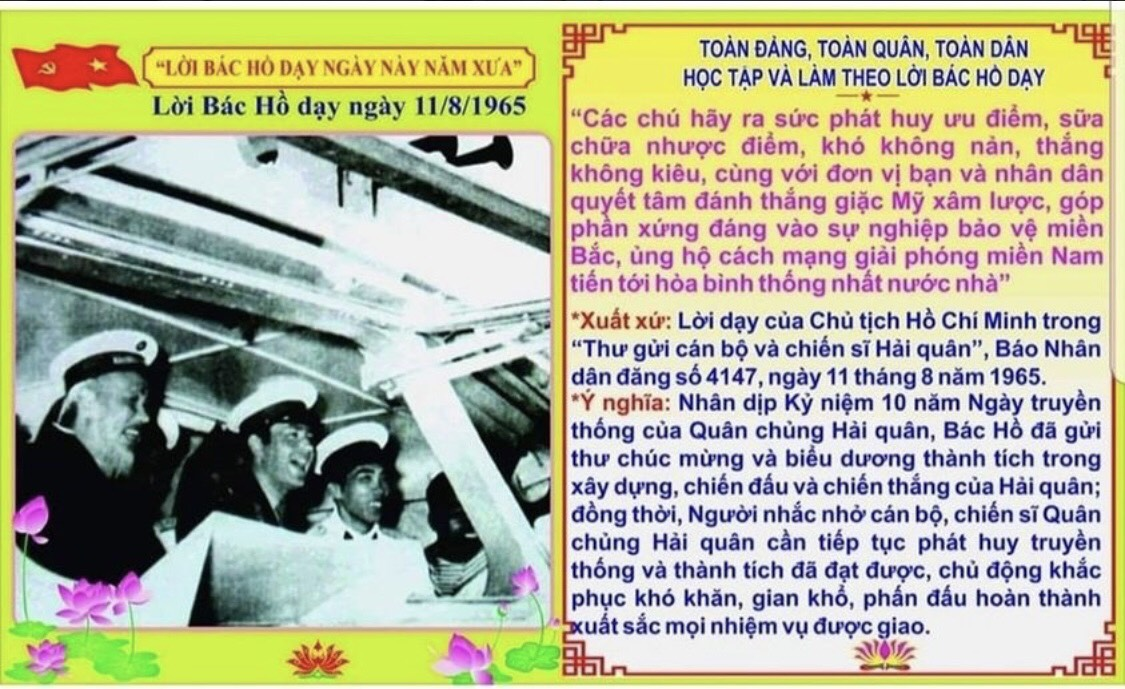 "LỜI BÁC HỒ DẠY NGÀY NÀY NĂM XƯA"
Lời Bác Hồ dạy ngày 11/8/1965

TOÀN ĐẢNG, TOÀN QUÂN, TOÀN DÂN
HỌC TẬP VÀ LÀM THEO LỜI BÁC HỒ DẠY

"Các chú hãy ra sức phát huy ưu điểm, sửa chữa nhược điểm, khó không nản, thắng không kiêu, cùng với đơn vị bạn và nhân dân quyết tâm đánh thắng giặc Mỹ xâm lược, góp phần xứng đáng vào sự nghiệp bảo vệ miền Bắc, ủng hộ cách mạng giải phóng miền Nam tiến tới hòa bình thống nhất nước nhà"

*Xuất xứ: Lời dạy của Chủ tịch Hồ Chí Minh trong "Thư gửi cán bộ và chiến sĩ Hải quân", Báo Nhân dân đăng số 4147, ngày 11 tháng 8 năm 1965.
*Ý nghĩa: Nhân dịp Kỷ niệm 10 năm Ngày truyền thống của Quân chủng Hải quân, Bác Hồ đã gửi thư chúc mừng và biểu dương thành tích trong xây dựng, chiến đấu và chiến thắng của Hải quân; đồng thời, Người nhắc nhở cán bộ, chiến sĩ Quân chủng Hải quân cần tiếp tục phát huy truyền thống và thành tích đã đạt được, chủ động khắc phục khó khăn, gian khổ, phấn đấu hoàn thành xuất sắc mọi nhiệm vụ được giao.